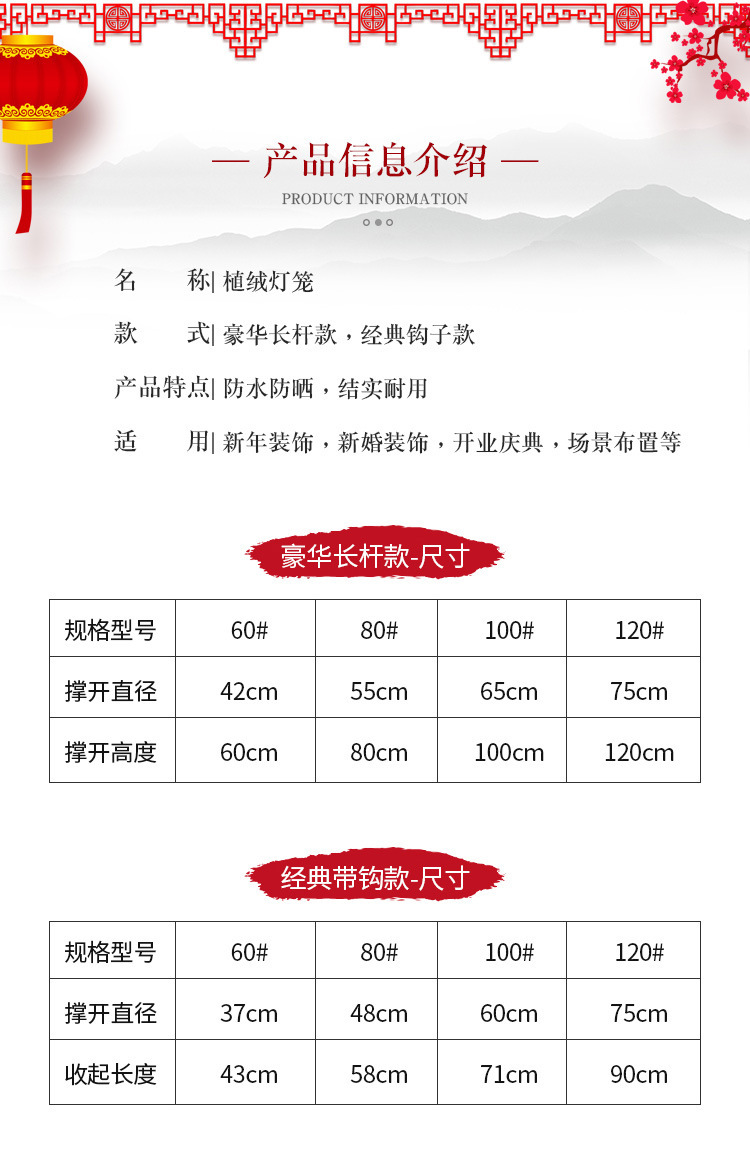 — 产品信息介绍 —

PRODUCT INFORMATION

名　　称| 植绒灯笼

款　　式| 豪华长杆款，经典钩子款

产品特点| 防水防晒，结实耐用

适　　用| 新年装饰，新婚装饰，开业庆典，场景布置等

豪华长杆款-尺寸

| 规格型号 | 60# | 80# | 100# | 120# |
|---|---|---|---|---|
| 撑开直径 | 42cm | 55cm | 65cm | 75cm |
| 撑开高度 | 60cm | 80cm | 100cm | 120cm |

经典带钩款-尺寸

| 规格型号 | 60# | 80# | 100# | 120# |
|---|---|---|---|---|
| 撑开直径 | 37cm | 48cm | 60cm | 75cm |
| 收起长度 | 43cm | 58cm | 71cm | 90cm |